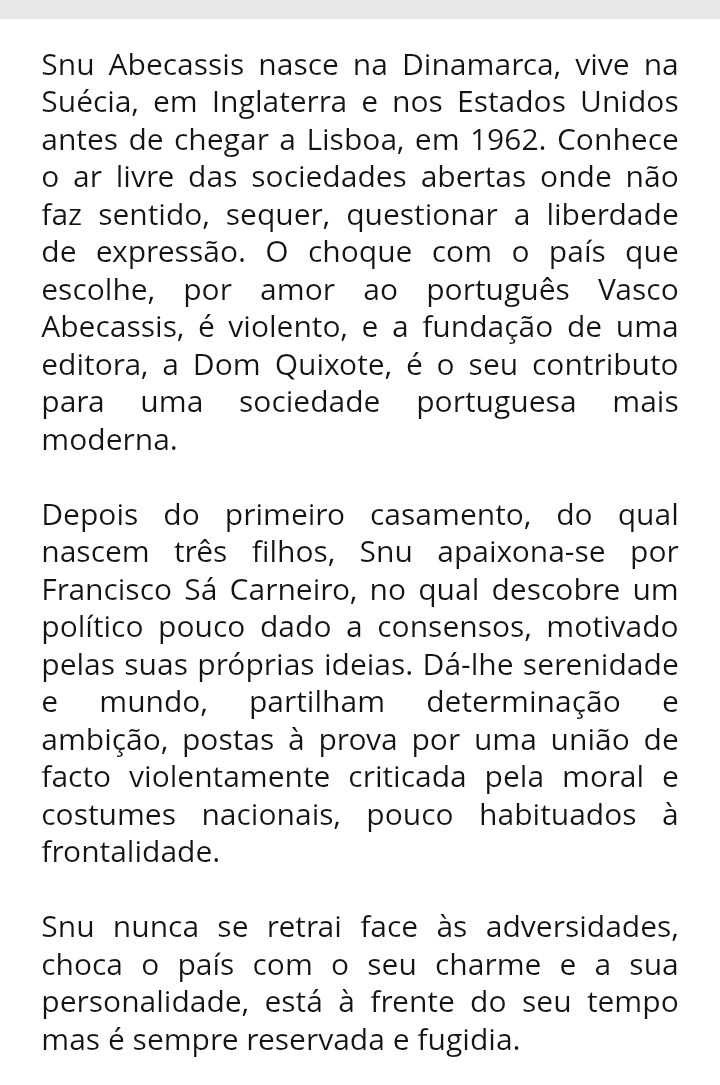 Snu Abecassis nasce na Dinamarca, vive na Suécia, em Inglaterra e nos Estados Unidos antes de chegar a Lisboa, em 1962. Conhece o ar livre das sociedades abertas onde não faz sentido, sequer, questionar a liberdade de expressão. O choque com o país que escolhe, por amor ao português Vasco Abecassis, é violento, e a fundação de uma editora, a Dom Quixote, é o seu contributo para uma sociedade portuguesa mais moderna.

Depois do primeiro casamento, do qual nascem três filhos, Snu apaixona-se por Francisco Sá Carneiro, no qual descobre um político pouco dado a consensos, motivado pelas suas próprias ideias. Dá-lhe serenidade e mundo, partilham determinação e ambição, postas à prova por uma união de facto violentamente criticada pela moral e costumes nacionais, pouco habituados à frontalidade.

Snu nunca se retrai face às adversidades, choca o país com o seu charme e a sua personalidade, está à frente do seu tempo mas é sempre reservada e fugidia.